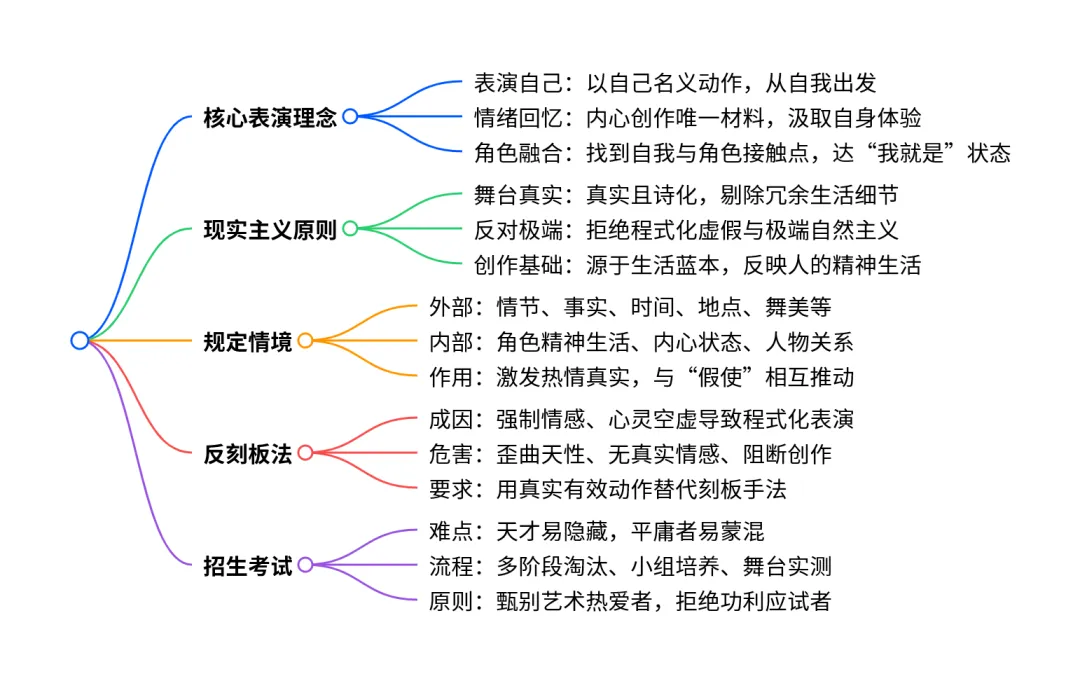 核心表演理念

表演自己：以自己名义动作，从自我出发
情绪回忆：内心创作唯一材料，汲取自身体验
角色融合：找到自我与角色接触点，达“我就是”状态

现实主义原则

舞台真实：真实且诗化，剔除冗余生活细节
反对极端：拒绝程式化虚假与极端自然主义
创作基础：源于生活蓝本，反映人的精神生活

规定情境

外部：情节、事实、时间、地点、舞美等
内部：角色精神生活、内心状态、人物关系
作用：激发热情真实，与“假使”相互推动

反刻板法

成因：强制情感、心灵空虚导致程式化表演
危害：歪曲天性、无真实情感、阻断创作
要求：用真实有效动作替代刻板手法

招生考试

难点：天才易隐藏，平庸者易蒙混
流程：多阶段淘汰、小组培养、舞台实测
原则：甄别艺术热爱者，拒绝功利应试者